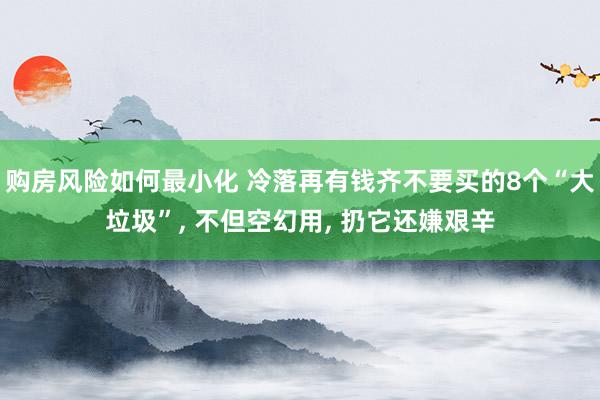 购房风险如何最小化 冷落再有钱齐不要买的8个“大垃圾”, 不但空幻用, 扔它还嫌艰辛